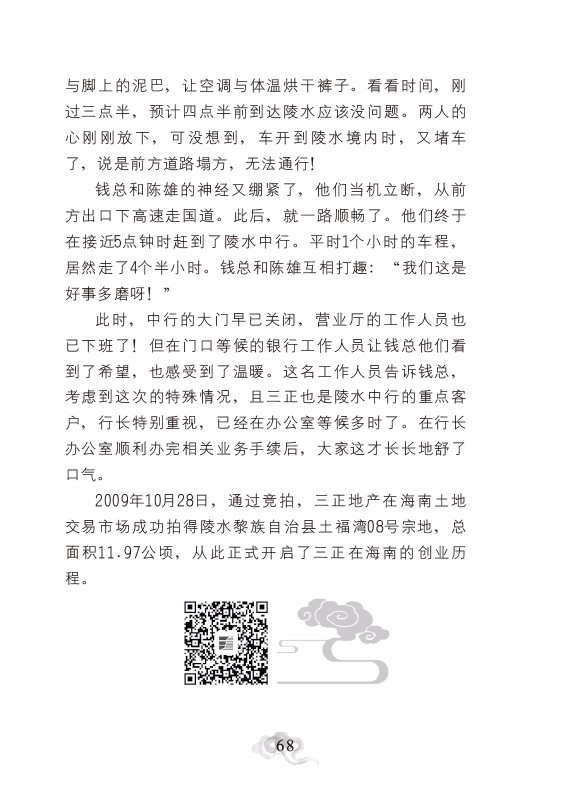 与脚上的泥巴，让空调与体温烘干裤子。看看时间，刚过三点半，预计四点半前到达陵水应该没问题。两人的心刚刚放下，可没想到，车开到陵水境内时，又堵车了，说是前方道路塌方，无法通行!

钱总和陈雄的神经又绷紧了，他们当机立断，从前方出口下高速走国道。此后，就一路顺畅了。他们终于在接近5点钟时赶到了陵水中行。平时1个小时的车程，居然走了4个半小时。钱总和陈雄互相打趣：“我们这是好事多磨呀！”

此时，中行的大门早已关闭，营业厅的工作人员也已下班了！但在门口等候的银行工作人员让钱总他们看到了希望，也感受到了温暖。这名工作人员告诉钱总，考虑到这次的特殊情况，且三正也是陵水中行的重点客户，行长特别重视，已经在办公室等候多时了。在行长办公室顺利办完相关业务手续后，大家这才长长地舒了口气。

2009年10月28日，通过竞拍，三正地产在海南土地交易市场成功拍得陵水黎族自治县土福湾08号宗地，总面积11.97公顷，从此正式开启了三正在海南的创业历程。

68